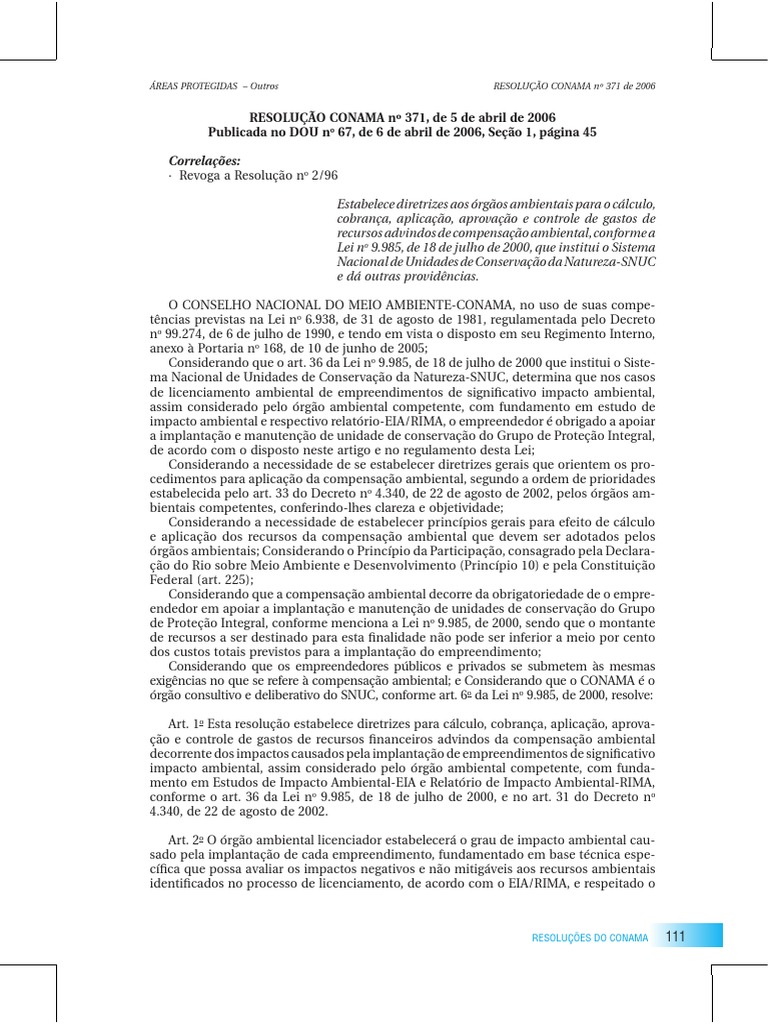 ÁREAS PROTEGIDAS – Outros RESOLUÇÃO CONAMA nº 371 de 2006

RESOLUÇÃO CONAMA nº 371, de 5 de abril de 2006
Publicada no DOU nº 67, de 6 de abril de 2006, Seção 1, página 45

Correlações:
· Revoga a Resolução nº 2/96

Estabelece diretrizes aos órgãos ambientais para o cálculo, cobrança, aplicação, aprovação e controle de gastos de recursos advindos de compensação ambiental, conforme a Lei nº 9.985, de 18 de julho de 2000, que institui o Sistema Nacional de Unidades de Conservação da Natureza-SNUC e dá outras providências.

O CONSELHO NACIONAL DO MEIO AMBIENTE-CONAMA, no uso de suas competências previstas na Lei nº 6.938, de 31 de agosto de 1981, regulamentada pelo Decreto nº 99.274, de 6 de julho de 1990, e tendo em vista o disposto em seu Regimento Interno, anexo à Portaria nº 168, de 10 de junho de 2005;

Considerando que o art. 36 da Lei nº 9.985, de 18 de julho de 2000 que institui o Sistema Nacional de Unidades de Conservação da Natureza-SNUC, determina que nos casos de licenciamento ambiental de empreendimentos de significativo impacto ambiental, assim considerado pelo órgão ambiental competente, com fundamento em estudo de impacto ambiental e respectivo relatório-EIA/RIMA, o empreendedor é obrigado a apoiar a implantação e manutenção de unidade de conservação do Grupo de Proteção Integral, de acordo com o disposto neste artigo e no regulamento desta Lei;

Considerando a necessidade de se estabelecer diretrizes gerais que orientem os procedimentos para aplicação da compensação ambiental, segundo a ordem de prioridades estabelecida pelo art. 33 do Decreto nº 4.340, de 22 de agosto de 2002, pelos órgãos ambientais competentes, conferindo-lhes clareza e objetividade;

Considerando a necessidade de estabelecer princípios gerais para efeito de cálculo e aplicação dos recursos da compensação ambiental que devem ser adotados pelos órgãos ambientais; Considerando o Princípio da Participação, consagrado pela Declaração do Rio sobre Meio Ambiente e Desenvolvimento (Princípio 10) e pela Constituição Federal (art. 225);

Considerando que a compensação ambiental decorre da obrigatoriedade de o empreendedor em apoiar a implantação e manutenção de unidades de conservação do Grupo de Proteção Integral, conforme menciona a Lei nº 9.985, de 2000, sendo que o montante de recursos a ser destinado para esta finalidade não pode ser inferior a meio por cento dos custos totais previstos para a implantação do empreendimento;

Considerando que os empreendedores públicos e privados se submetem às mesmas exigências no que se refere à compensação ambiental; e Considerando que o CONAMA é o órgão consultivo e deliberativo do SNUC, conforme art. 6º da Lei nº 9.985, de 2000, resolve:

Art. 1º Esta resolução estabelece diretrizes para cálculo, cobrança, aplicação, aprovação e controle de gastos de recursos financeiros advindos da compensação ambiental decorrente dos impactos causados pela implantação de empreendimentos de significativo impacto ambiental, assim considerado pelo órgão ambiental competente, com fundamento em Estudos de Impacto Ambiental-EIA e Relatório de Impacto Ambiental-RIMA, conforme o art. 36 da Lei nº 9.985, de 18 de julho de 2000, e no art. 31 do Decreto nº 4.340, de 22 de agosto de 2002.

Art. 2º O órgão ambiental licenciador estabelecerá o grau de impacto ambiental causado pela implantação de cada empreendimento, fundamentado em base técnica específica que possa avaliar os impactos negativos e não mitigáveis aos recursos ambientais identificados no processo de licenciamento, de acordo com o EIA/RIMA, e respeitado o

RESOLUÇÕES DO CONAMA 111